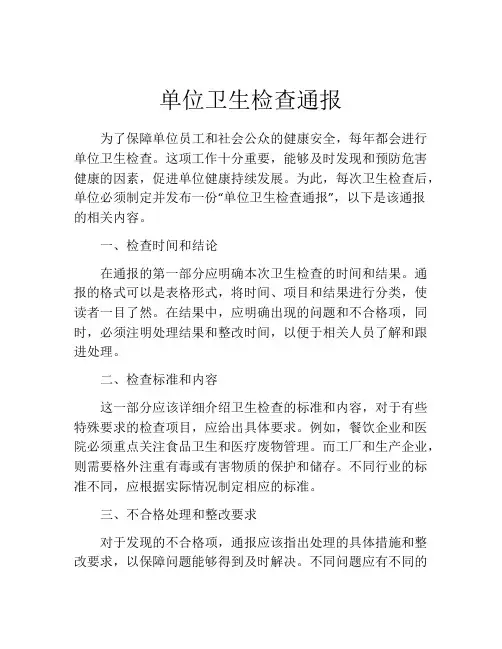 单位卫生检查通报

为了保障单位员工和社会公众的健康安全，每年都会进行单位卫生检查。这项工作十分重要，能够及时发现和预防危害健康的因素，促进单位健康持续发展。为此，每次卫生检查后，单位必须制定并发布一份“单位卫生检查通报”，以下是该通报的相关内容。

一、检查时间和结论

在通报的第一部分应明确本次卫生检查的时间和结果。通报的格式可以是表格形式，将时间、项目和结果进行分类，使读者一目了然。在结果中，应明确出现的问题和不合格项，同时，必须注明处理结果和整改时间，以便于相关人员了解和跟进处理。

二、检查标准和内容

这一部分应该详细介绍卫生检查的标准和内容，对于有些特殊要求的检查项目，应给出具体要求。例如，餐饮企业和医院必须重点关注食品卫生和医疗废物管理。而工厂和生产企业，则需要格外注重有毒或有害物质的保护和储存。不同行业的标准不同，应根据实际情况制定相应的标准。

三、不合格处理和整改要求

对于发现的不合格项，通报应该指出处理的具体措施和整改要求，以保障问题能够得到及时解决。不同问题应有不同的